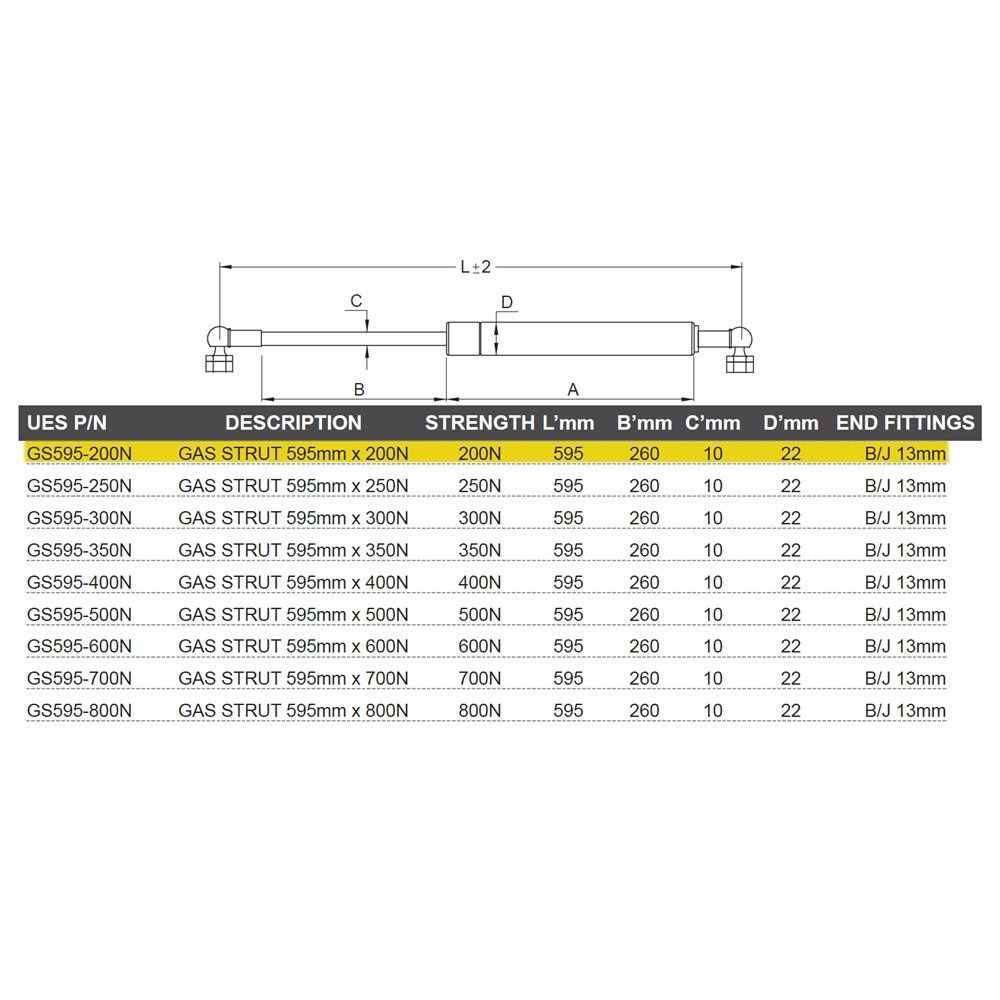 L±2

C

D

B

A

| UES P/N | DESCRIPTION | STRENGTH | L'mm | B'mm | C'mm | D'mm | END FITTINGS |
|---|---|---|---|---|---|---|---|
| GS595-200N | GAS STRUT 595mm x 200N | 200N | 595 | 260 | 10 | 22 | B/J 13mm |
| GS595-250N | GAS STRUT 595mm x 250N | 250N | 595 | 260 | 10 | 22 | B/J 13mm |
| GS595-300N | GAS STRUT 595mm x 300N | 300N | 595 | 260 | 10 | 22 | B/J 13mm |
| GS595-350N | GAS STRUT 595mm x 350N | 350N | 595 | 260 | 10 | 22 | B/J 13mm |
| GS595-400N | GAS STRUT 595mm x 400N | 400N | 595 | 260 | 10 | 22 | B/J 13mm |
| GS595-500N | GAS STRUT 595mm x 500N | 500N | 595 | 260 | 10 | 22 | B/J 13mm |
| GS595-600N | GAS STRUT 595mm x 600N | 600N | 595 | 260 | 10 | 22 | B/J 13mm |
| GS595-700N | GAS STRUT 595mm x 700N | 700N | 595 | 260 | 10 | 22 | B/J 13mm |
| GS595-800N | GAS STRUT 595mm x 800N | 800N | 595 | 260 | 10 | 22 | B/J 13mm |